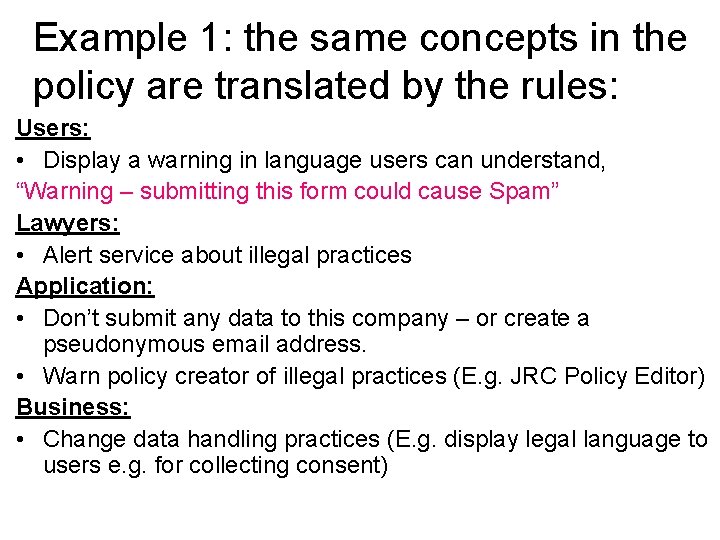 Example 1: the same concepts in the policy are translated by the rules:

Users:

• Display a warning in language users can understand,

“Warning – submitting this form could cause Spam”

Lawyers:

• Alert service about illegal practices

Application:

• Don’t submit any data to this company – or create a pseudonymous email address.

• Warn policy creator of illegal practices (E.g. JRC Policy Editor)

Business:

• Change data handling practices (E.g. display legal language to users e.g. for collecting consent)